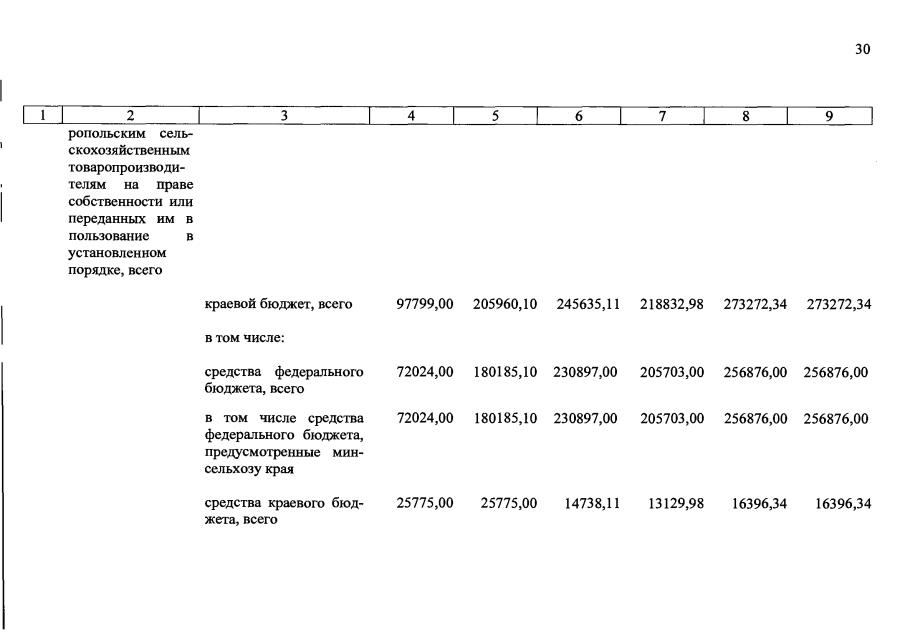 30

| 1 | 2 | 3 | 4 | 5 | 6 | 7 | 8 | 9 |
|---|---|---|---|---|---|---|---|---|
| | ропольским сельскохозяйственным товаропроизводителям на праве собственности или переданных им в пользование в установленном порядке, всего | | | | | | | |
| | | краевой бюджет, всего | 97799,00 | 205960,10 | 245635,11 | 218832,98 | 273272,34 | 273272,34 |
| | | в том числе: | | | | | | |
| | | средства федерального бюджета, всего | 72024,00 | 180185,10 | 230897,00 | 205703,00 | 256876,00 | 256876,00 |
| | | в том числе средства федерального бюджета, предусмотренные минсельхозу края | 72024,00 | 180185,10 | 230897,00 | 205703,00 | 256876,00 | 256876,00 |
| | | средства краевого бюджета, всего | 25775,00 | 25775,00 | 14738,11 | 13129,98 | 16396,34 | 16396,34 |